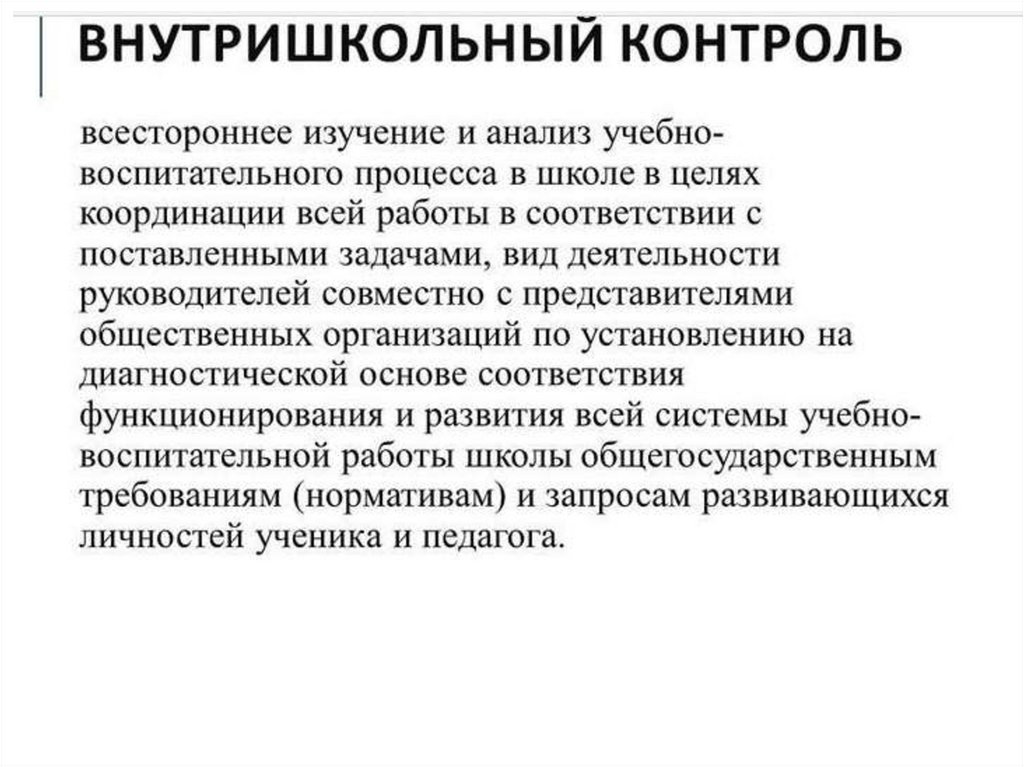 ВНУТРИШКОЛЬНЫЙ КОНТРОЛЬ

всестороннее изучение и анализ учебно-воспитательного процесса в школе в целях координации всей работы в соответствии с поставленными задачами, вид деятельности руководителей совместно с представителями общественных организаций по установлению на диагностической основе соответствия функционирования и развития всей системы учебно-воспитательной работы школы общегосударственным требованиям (нормативам) и запросам развивающихся личностей ученика и педагога.